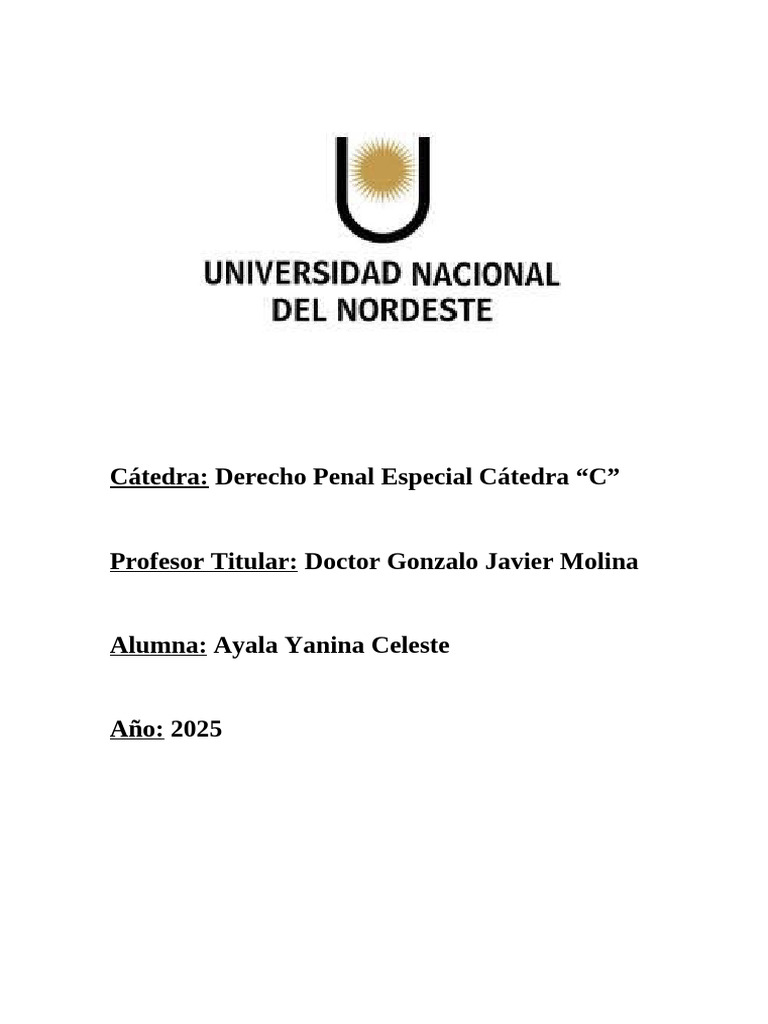 UNIVERSIDAD NACIONAL
DEL NORDESTE

Cátedra: Derecho Penal Especial Cátedra “C”

Profesor Titular: Doctor Gonzalo Javier Molina

Alumna: Ayala Yanina Celeste

Año: 2025